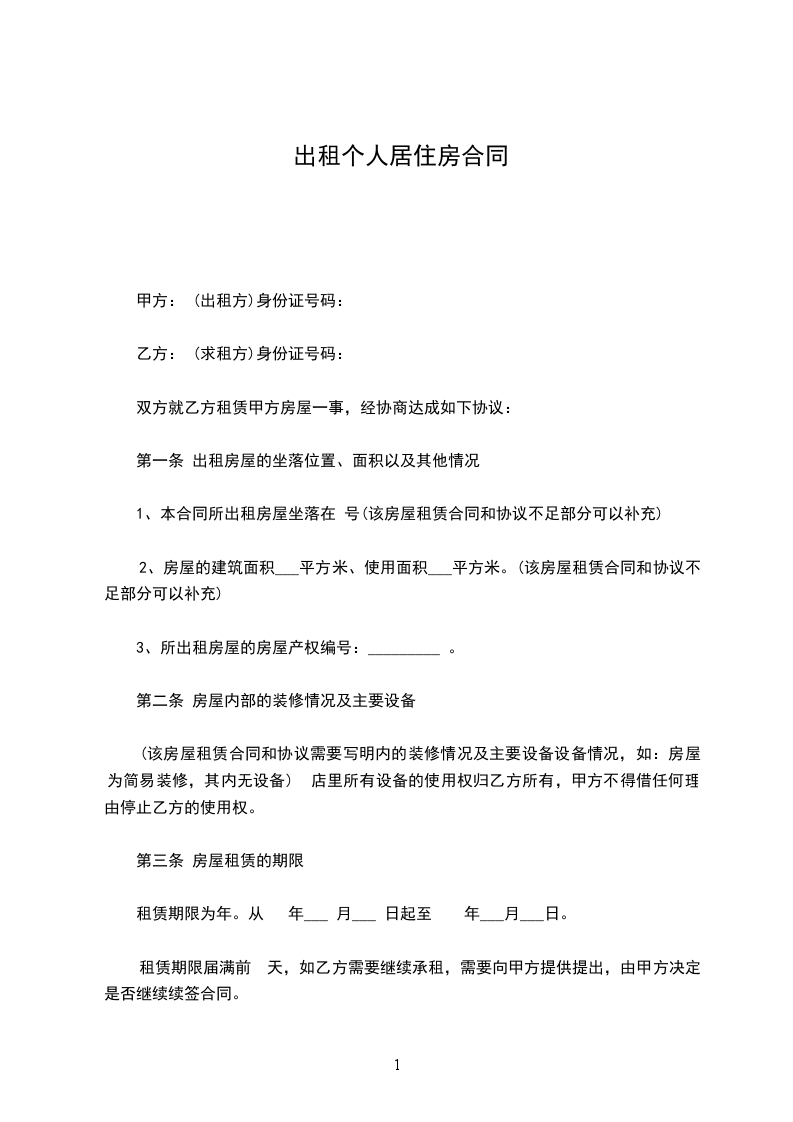 出租个人居住房合同

甲方：（出租方）身份证号码：

乙方：（求租方）身份证号码：

双方就乙方租赁甲方房屋一事，经协商达成如下协议：

第一条 出租房屋的坐落位置、面积以及其他情况

1、本合同所出租房屋坐落在 号（该房屋租赁合同和协议不足部分可以补充）

2、房屋的建筑面积___平方米、使用面积___平方米。（该房屋租赁合同和协议不足部分可以补充）

3、所出租房屋的房屋产权编号：_________ 。

第二条 房屋内部的装修情况及主要设备

（该房屋租赁合同和协议需要写明内的装修情况及主要设备设备情况，如：房屋为简易装修，其内无设备） 店里所有设备的使用权归乙方所有，甲方不得借任何理由停止乙方的使用权。

第三条 房屋租赁的期限

租赁期限为年。从 年___ 月___ 日起至 年___月___日。

租赁期限届满前 天，如乙方需要继续承租，需要向甲方提供提出，由甲方决定是否继续续签合同。

1